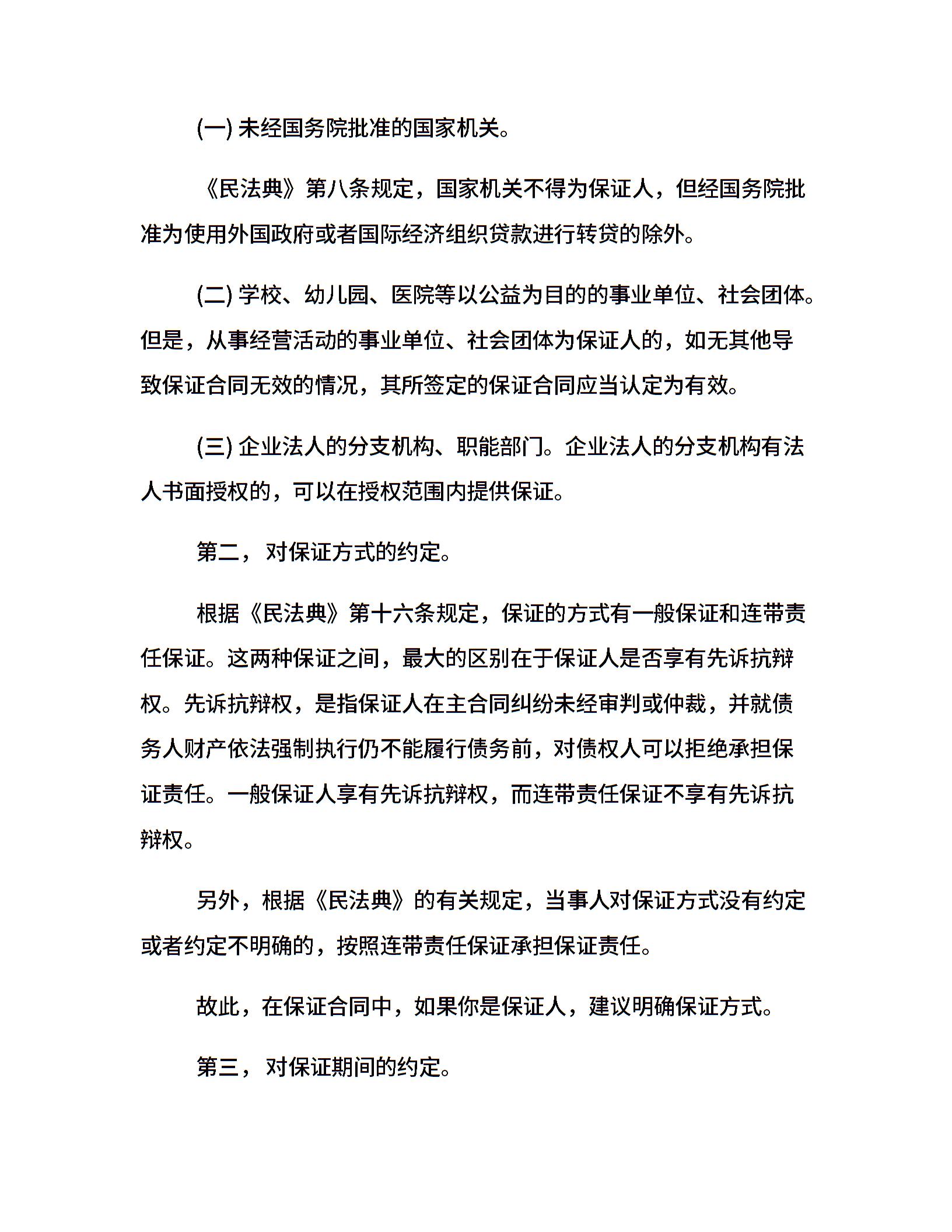 (一) 未经国务院批准的国家机关。

《民法典》第八条规定，国家机关不得为保证人，但经国务院批准为使用外国政府或者国际经济组织贷款进行转贷的除外。

(二) 学校、幼儿园、医院等以公益为目的的事业单位、社会团体。但是，从事经营活动的事业单位、社会团体为保证人的，如无其他导致保证合同无效的情况，其所签定的保证合同应当认定为有效。

(三) 企业法人的分支机构、职能部门。企业法人的分支机构有法人书面授权的，可以在授权范围内提供保证。

第二，对保证方式的约定。

根据《民法典》第十六条规定，保证的方式有一般保证和连带责任保证。这两种保证之间，最大的区别在于保证人是否享有先诉抗辩权。先诉抗辩权，是指保证人在主合同纠纷未经审判或仲裁，并就债务人财产依法强制执行仍不能履行债务前，对债权人可以拒绝承担保证责任。一般保证人享有先诉抗辩权，而连带责任保证不享有先诉抗辩权。

另外，根据《民法典》的有关规定，当事人对保证方式没有约定或者约定不明确的，按照连带责任保证承担保证责任。

故此，在保证合同中，如果你是保证人，建议明确保证方式。

第三，对保证期间的约定。